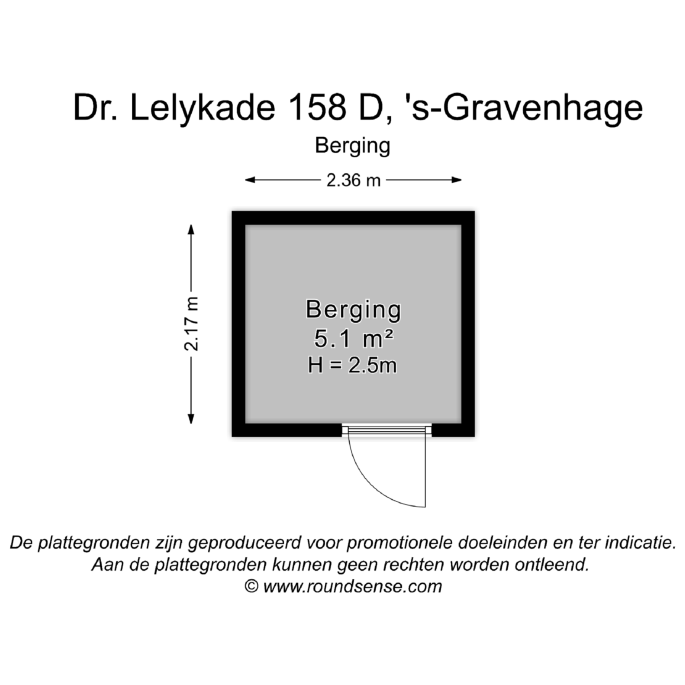 Dr. Lelykade 158 D, 's-Gravenhage

Berging

2.36 m

2.17 m

Berging
5.1 m²
H = 2.5m

De plattegronden zijn geproduceerd voor promotionele doeleinden en ter indicatie.
Aan de plattegronden kunnen geen rechten worden ontleend.
© www.roundsense.com